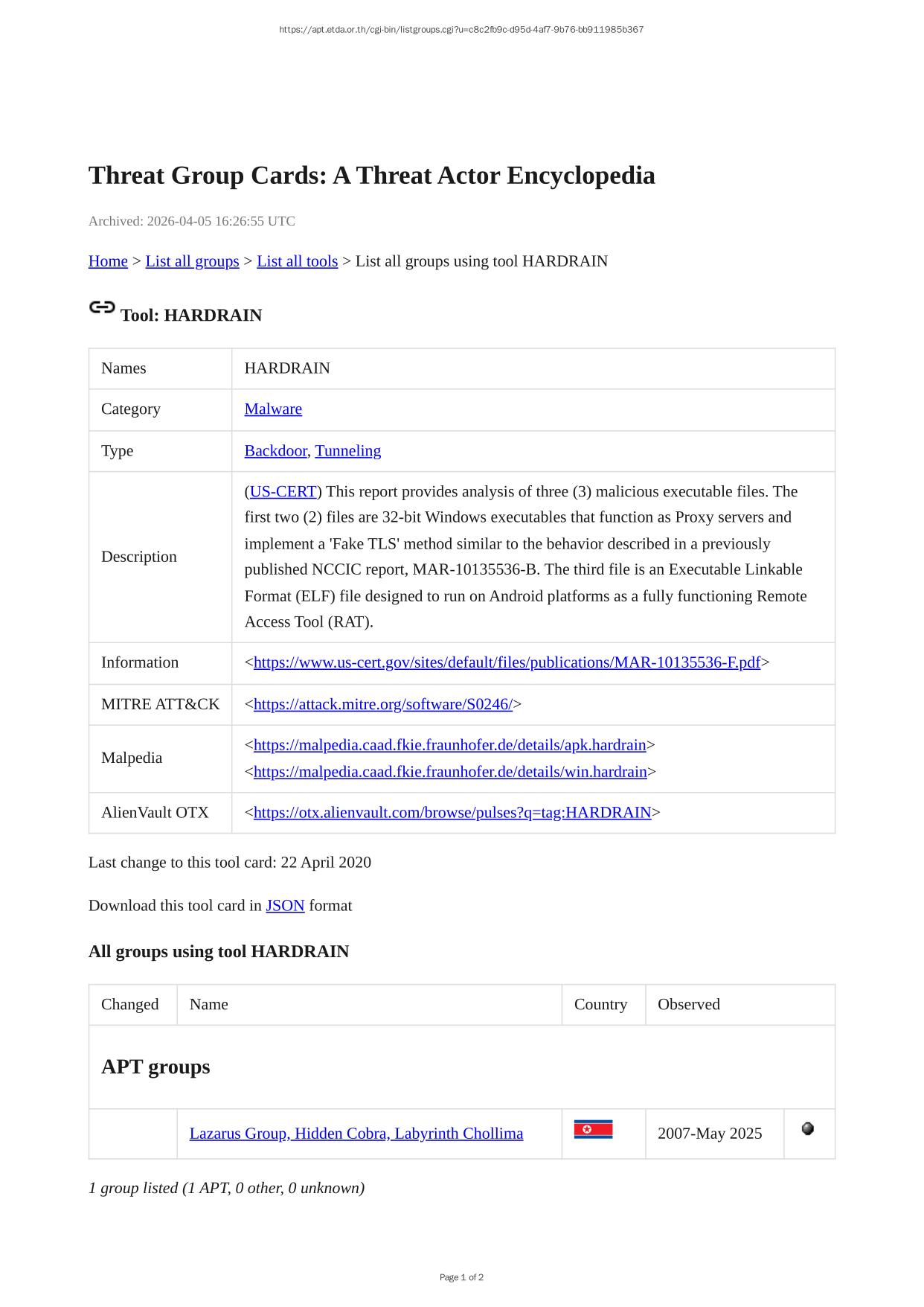 https://apt.etda.or.th/cgi-bin/listgroups.cgi?u=c8c2fb9c-d95d-4af7-9b76-bb911985b367

Threat Group Cards: A Threat Actor Encyclopedia

Archived: 2026-04-05 16:26:55 UTC

Home > List all groups > List all tools > List all groups using tool HARDRAIN

Tool: HARDRAIN

| Names | HARDRAIN |
|---|---|
| Category | Malware |
| Type | Backdoor, Tunneling |
| Description | (US-CERT) This report provides analysis of three (3) malicious executable files. The first two (2) files are 32-bit Windows executables that function as Proxy servers and implement a 'Fake TLS' method similar to the behavior described in a previously published NCCIC report, MAR-10135536-B. The third file is an Executable Linkable Format (ELF) file designed to run on Android platforms as a fully functioning Remote Access Tool (RAT). |
| Information | <https://www.us-cert.gov/sites/default/files/publications/MAR-10135536-F.pdf> |
| MITRE ATT&CK | <https://attack.mitre.org/software/S0246/> |
| Malpedia | <https://malpedia.caad.fkie.fraunhofer.de/details/apk.hardrain> <https://malpedia.caad.fkie.fraunhofer.de/details/win.hardrain> |
| AlienVault OTX | <https://otx.alienvault.com/browse/pulses?q=tag:HARDRAIN> |

Last change to this tool card: 22 April 2020

Download this tool card in JSON format

All groups using tool HARDRAIN

| Changed | Name | Country | Observed | |
|---|---|---|---|---|
| APT groups | | | | |
| | Lazarus Group, Hidden Cobra, Labyrinth Chollima | | 2007-May 2025 | |

1 group listed (1 APT, 0 other, 0 unknown)

Page 1 of 2